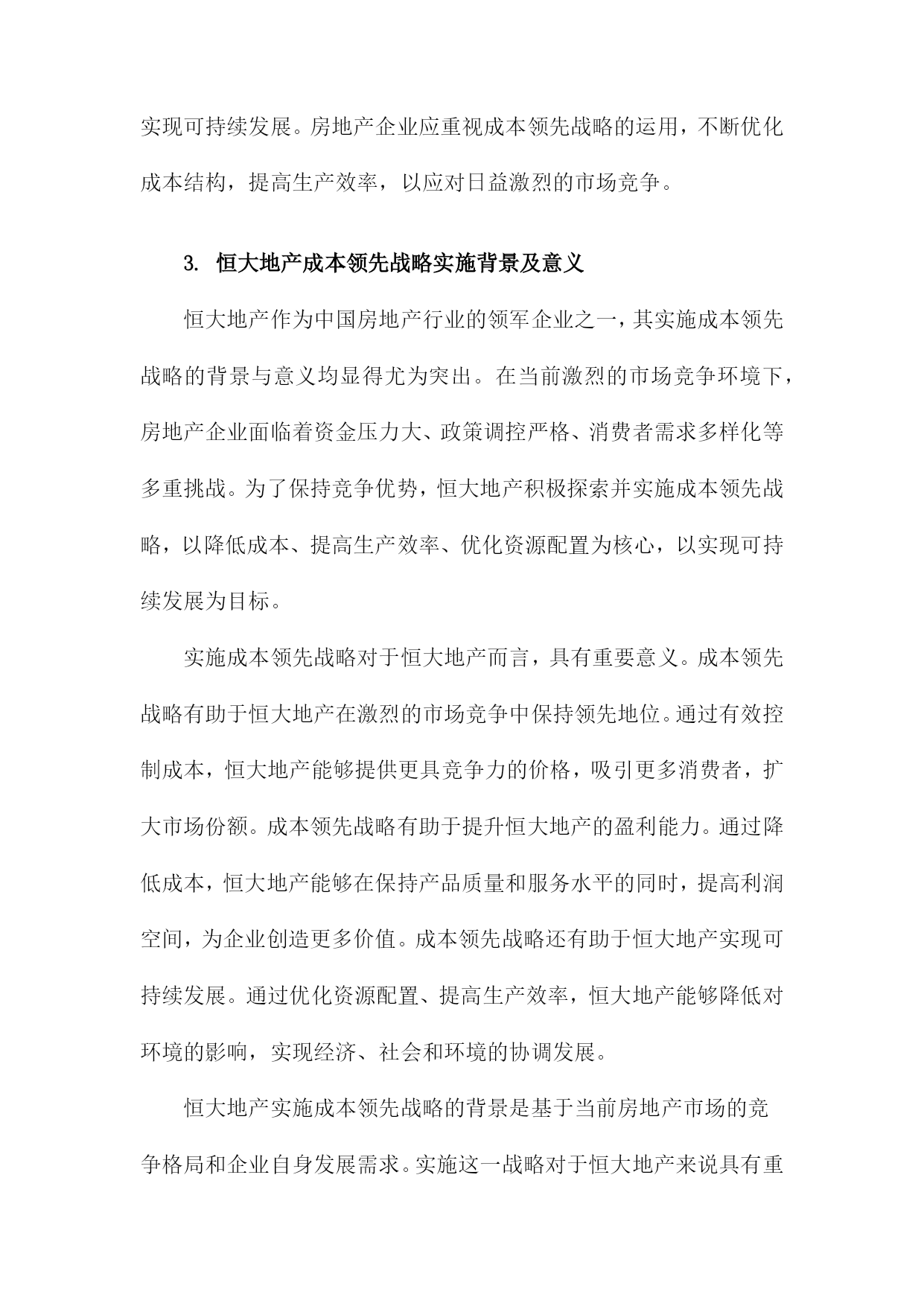 实现可持续发展。房地产企业应重视成本领先战略的运用，不断优化成本结构，提高生产效率，以应对日益激烈的市场竞争。

3. 恒大地产成本领先战略实施背景及意义

恒大地产作为中国房地产行业的领军企业之一，其实施成本领先战略的背景与意义均显得尤为突出。在当前激烈的市场竞争环境下，房地产企业面临着资金压力大、政策调控严格、消费者需求多样化等多重挑战。为了保持竞争优势，恒大地产积极探索并实施成本领先战略，以降低成本、提高生产效率、优化资源配置为核心，以实现可持续发展为目标。

实施成本领先战略对于恒大地产而言，具有重要意义。成本领先战略有助于恒大地产在激烈的市场竞争中保持领先地位。通过有效控制成本，恒大地产能够提供更具竞争力的价格，吸引更多消费者，扩大市场份额。成本领先战略有助于提升恒大地产的盈利能力。通过降低成本，恒大地产能够在保持产品质量和服务水平的同时，提高利润空间，为企业创造更多价值。成本领先战略还有助于恒大地产实现可持续发展。通过优化资源配置、提高生产效率，恒大地产能够降低对环境的影响，实现经济、社会和环境的协调发展。

恒大地产实施成本领先战略的背景是基于当前房地产市场的竞争格局和企业自身发展需求。实施这一战略对于恒大地产来说具有重